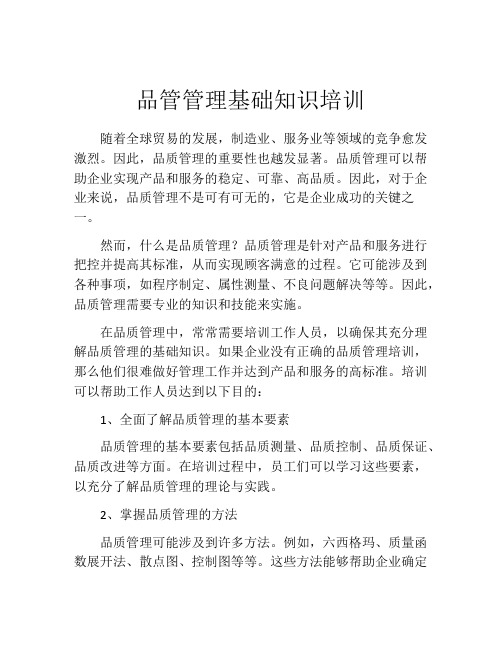 品管管理基础知识培训

随着全球贸易的发展，制造业、服务业等领域的竞争愈发激烈。因此，品质管理的重要性也越发显著。品质管理可以帮助企业实现产品和服务的稳定、可靠、高品质。因此，对于企业来说，品质管理不是可有可无的，它是企业成功的关键之一。

然而，什么是品质管理？品质管理是针对产品和服务进行把控并提高其标准，从而实现顾客满意的过程。它可能涉及到各种事项，如程序制定、属性测量、不良问题解决等等。因此，品质管理需要专业的知识和技能来实施。

在品质管理中，常常需要培训工作人员，以确保其充分理解品质管理的基础知识。如果企业没有正确的品质管理培训，那么他们很难做好管理工作并达到产品和服务的高标准。培训可以帮助工作人员达到以下目的：

1、全面了解品质管理的基本要素

品质管理的基本要素包括品质测量、品质控制、品质保证、品质改进等方面。在培训过程中，员工们可以学习这些要素，以充分了解品质管理的理论与实践。

2、掌握品质管理的方法

品质管理可能涉及到许多方法。例如，六西格玛、质量函数展开法、散点图、控制图等等。这些方法能够帮助企业确定